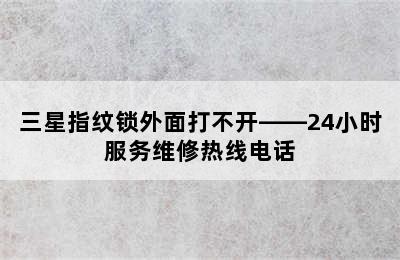 三星指纹锁外面打不开——24小时服务维修热线电话